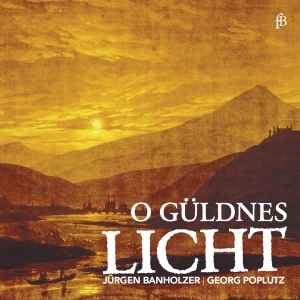 fB

O GÜLDNES
LICHT
JÜRGEN BANHOLZER | GEORG POPLUTZ